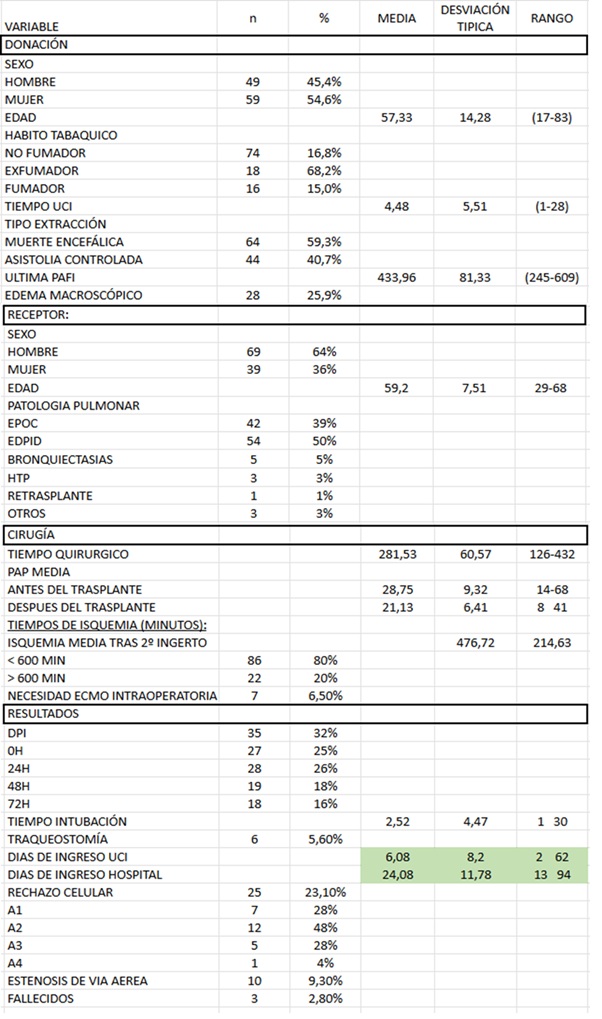 | VARIABLE | n | % | MEDIA | DESVIACIÓN TIPICA | RANGO |
|---|---|---|---|---|---|
| DONACIÓN | | | | | |
| SEXO | | | | | |
| HOMBRE | 49 | 45,4% | | | |
| MUJER | 59 | 54,6% | | | |
| EDAD | | | 57,33 | 14,28 | (17-83) |
| HABITO TABAQUICO | | | | | |
| NO FUMADOR | 74 | 16,8% | | | |
| EXFUMADOR | 18 | 68,2% | | | |
| FUMADOR | 16 | 15,0% | | | |
| TIEMPO UCI | | | 4,48 | 5,51 | (1-28) |
| TIPO EXTRACCIÓN | | | | | |
| MUERTE ENCEFÁLICA | 64 | 59,3% | | | |
| ASISTOLIA CONTROLADA | 44 | 40,7% | | | |
| ULTIMA PAFI | | | 433,96 | 81,33 | (245-609) |
| EDEMA MACROSCÓPICO | 28 | 25,9% | | | |
| RECEPTOR: | | | | | |
| SEXO | | | | | |
| HOMBRE | 69 | 64% | | | |
| MUJER | 39 | 36% | | | |
| EDAD | | | 59,2 | 7,51 | 29-68 |
| PATOLOGIA PULMONAR | | | | | |
| EPOC | 42 | 39% | | | |
| EDPID | 54 | 50% | | | |
| BRONQUIECTASIAS | 5 | 5% | | | |
| HTP | 3 | 3% | | | |
| RETRASPLANTE | 1 | 1% | | | |
| OTROS | 3 | 3% | | | |
| CIRUGÍA | | | | | |
| TIEMPO QUIRURGICO | | | 281,53 | 60,57 | 126-432 |
| PAP MEDIA | | | | | |
| ANTES DEL TRASPLANTE | | | 28,75 | 9,32 | 14-68 |
| DESPUES DEL TRASPLANTE | | | 21,13 | 6,41 | 8 41 |
| TIEMPOS DE ISQUEMIA (MINUTOS): | | | | | |
| ISQUEMIA MEDIA TRAS 2º INGERTO | | | | 476,72 | 214,63 |
| < 600 MIN | 86 | 80% | | | |
| > 600 MIN | 22 | 20% | | | |
| NECESIDAD ECMO INTRAOPERATORIA | 7 | 6,50% | | | |
| RESULTADOS | | | | | |
| DPI | 35 | 32% | | | |
| 0H | 27 | 25% | | | |
| 24H | 28 | 26% | | | |
| 48H | 19 | 18% | | | |
| 72H | 18 | 16% | | | |
| TIEMPO INTUBACIÓN | | | 2,52 | 4,47 | 1 30 |
| TRAQUEOSTOMÍA | 6 | 5,60% | | | |
| DIAS DE INGRESO UCI | | | 6,08 | 8,2 | 2 62 |
| DIAS DE INGRESO HOSPITAL | | | 24,08 | 11,78 | 13 94 |
| RECHAZO CELULAR | 25 | 23,10% | | | |
| A1 | 7 | 28% | | | |
| A2 | 12 | 48% | | | |
| A3 | 5 | 28% | | | |
| A4 | 1 | 4% | | | |
| ESTENOSIS DE VIA AEREA | 10 | 9,30% | | | |
| FALLECIDOS | 3 | 2,80% | | | |